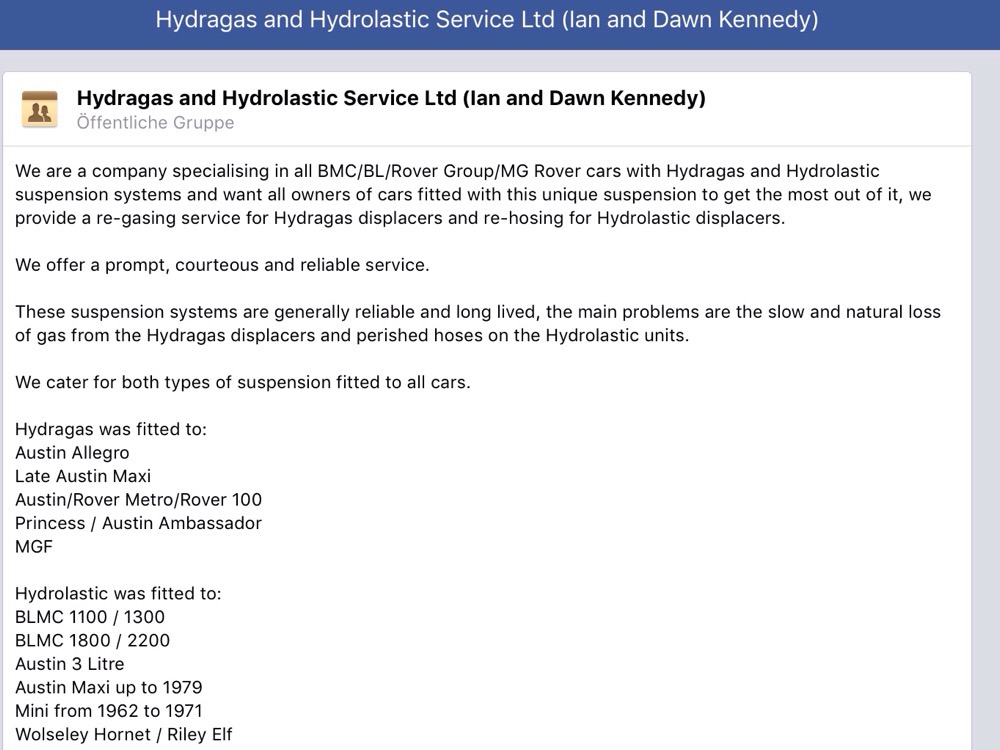 Hydragas and Hydrolastic Service Ltd (Ian and Dawn Kennedy)

Hydragas and Hydrolastic Service Ltd (Ian and Dawn Kennedy)
Öffentliche Gruppe

We are a company specialising in all BMC/BL/Rover Group/MG Rover cars with Hydragas and Hydrolastic suspension systems and want all owners of cars fitted with this unique suspension to get the most out of it, we provide a re-gasing service for Hydragas displacers and re-hosing for Hydrolastic displacers.

We offer a prompt, courteous and reliable service.

These suspension systems are generally reliable and long lived, the main problems are the slow and natural loss of gas from the Hydragas displacers and perished hoses on the Hydrolastic units.

We cater for both types of suspension fitted to all cars.

Hydragas was fitted to:
Austin Allegro
Late Austin Maxi
Austin/Rover Metro/Rover 100
Princess / Austin Ambassador
MGF

Hydrolastic was fitted to:
BLMC 1100 / 1300
BLMC 1800 / 2200
Austin 3 Litre
Austin Maxi up to 1979
Mini from 1962 to 1971
Wolseley Hornet / Riley Elf